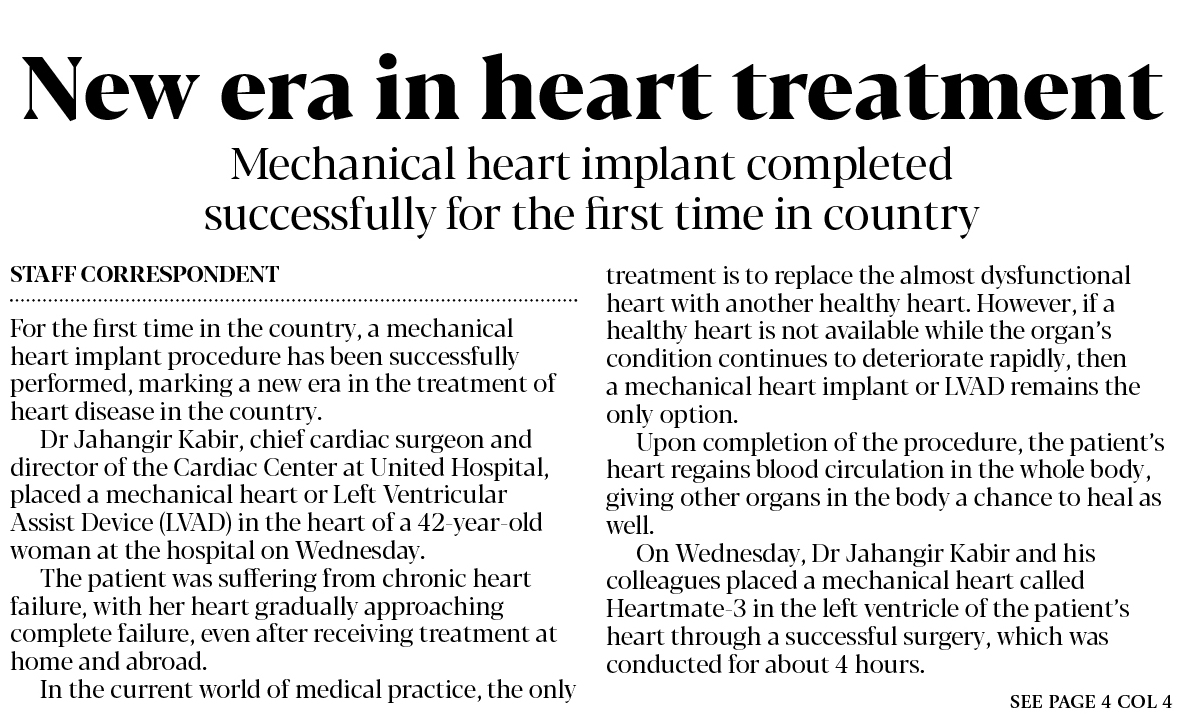 New era in heart treatment

Mechanical heart implant completed successfully for the first time in country

STAFF CORRESPONDENT

For the first time in the country, a mechanical heart implant procedure has been successfully performed, marking a new era in the treatment of heart disease in the country.

Dr Jahangir Kabir, chief cardiac surgeon and director of the Cardiac Center at United Hospital, placed a mechanical heart or Left Ventricular Assist Device (LVAD) in the heart of a 42-year-old woman at the hospital on Wednesday.

The patient was suffering from chronic heart failure, with her heart gradually approaching complete failure, even after receiving treatment at home and abroad.

In the current world of medical practice, the only treatment is to replace the almost dysfunctional heart with another healthy heart. However, if a healthy heart is not available while the organ's condition continues to deteriorate rapidly, then a mechanical heart implant or LVAD remains the only option.

Upon completion of the procedure, the patient's heart regains blood circulation in the whole body, giving other organs in the body a chance to heal as well.

On Wednesday, Dr Jahangir Kabir and his colleagues placed a mechanical heart called Heartmate-3 in the left ventricle of the patient's heart through a successful surgery, which was conducted for about 4 hours.

SEE PAGE 4 COL 4